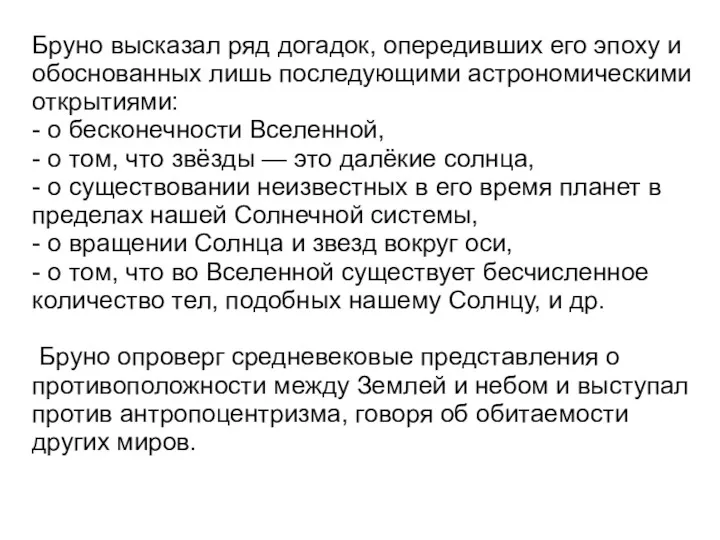 Бруно высказал ряд догадок, опередивших его эпоху и обоснованных лишь последующими астрономическими открытиями:
- о бесконечности Вселенной,
- о том, что звёзды — это далёкие солнца,
- о существовании неизвестных в его время планет в пределах нашей Солнечной системы,
- о вращении Солнца и звезд вокруг оси,
- о том, что во Вселенной существует бесчисленное количество тел, подобных нашему Солнцу, и др.

Бруно опроверг средневековые представления о противоположности между Землей и небом и выступал против антропоцентризма, говоря об обитаемости других миров.